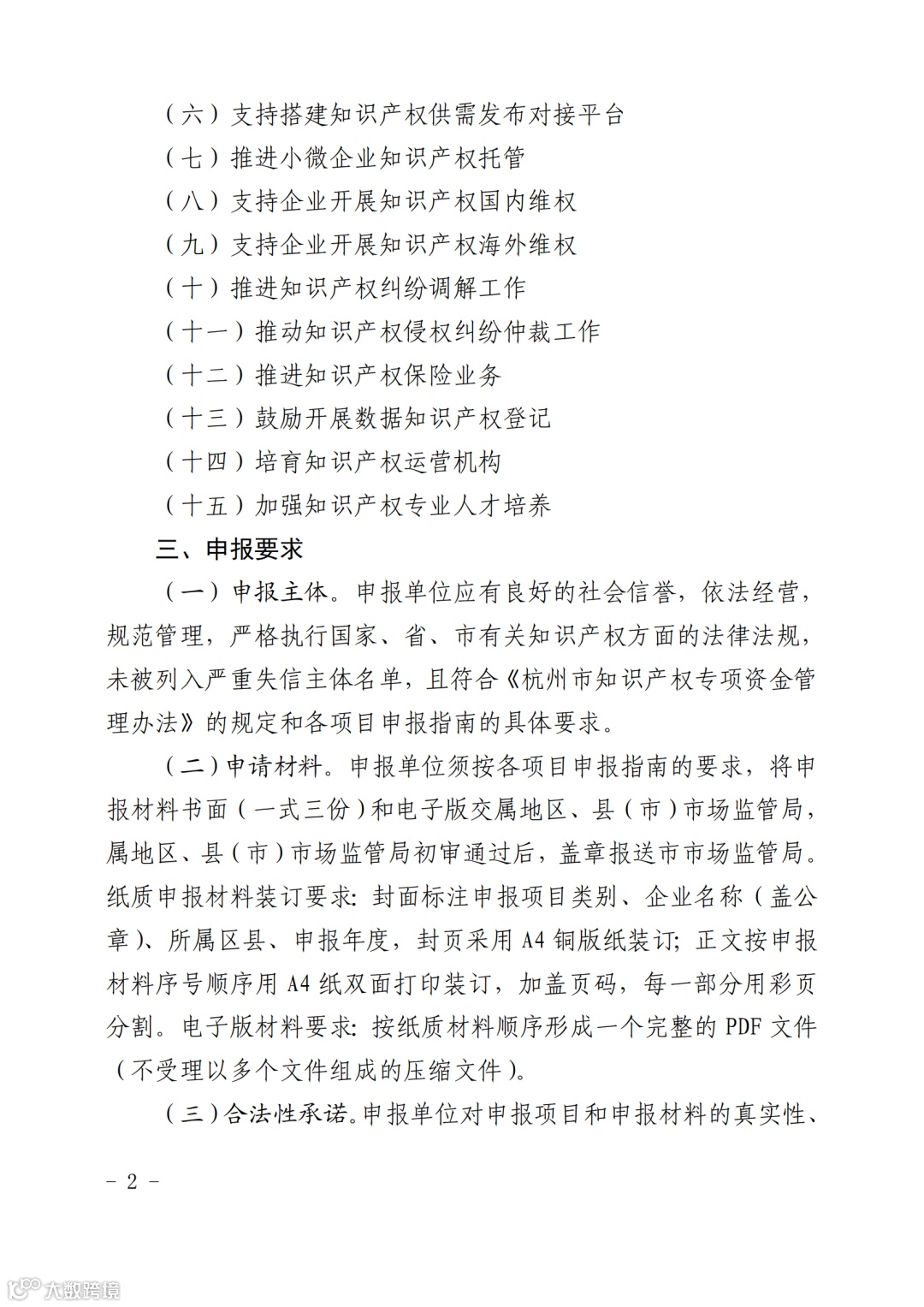 （六）支持搭建知识产权供需发布对接平台

（七）推进小微企业知识产权托管

（八）支持企业开展知识产权国内维权

（九）支持企业开展知识产权海外维权

（十）推进知识产权纠纷调解工作

（十一）推动知识产权侵权纠纷仲裁工作

（十二）推进知识产权保险业务

（十三）鼓励开展数据知识产权登记

（十四）培育知识产权运营机构

（十五）加强知识产权专业人才培养

三、申报要求

（一）申报主体。申报单位应有良好的社会信誉，依法经营，规范管理，严格执行国家、省、市有关知识产权方面的法律法规，未被列入严重失信主体名单，且符合《杭州市知识产权专项资金管理办法》的规定和各项目申报指南的具体要求。

（二）申请材料。申报单位须按各项目申报指南的要求，将申报材料书面（一式三份）和电子版交属地区、县（市）市场监管局，属地区、县（市）市场监管局初审通过后，盖章报送市市场监管局。纸质申报材料装订要求：封面标注申报项目类别、企业名称（盖公章）、所属区县、申报年度，封页采用 A4 铜版纸装订；正文按申报材料序号顺序用 A4 纸双面打印装订，加盖页码，每一部分用彩页分割。电子版材料要求：按纸质材料顺序形成一个完整的 PDF 文件（不受理以多个文件组成的压缩文件）。

（三）合法性承诺。申报单位对申报项目和申报材料的真实性、

– 2 –

大数跨境